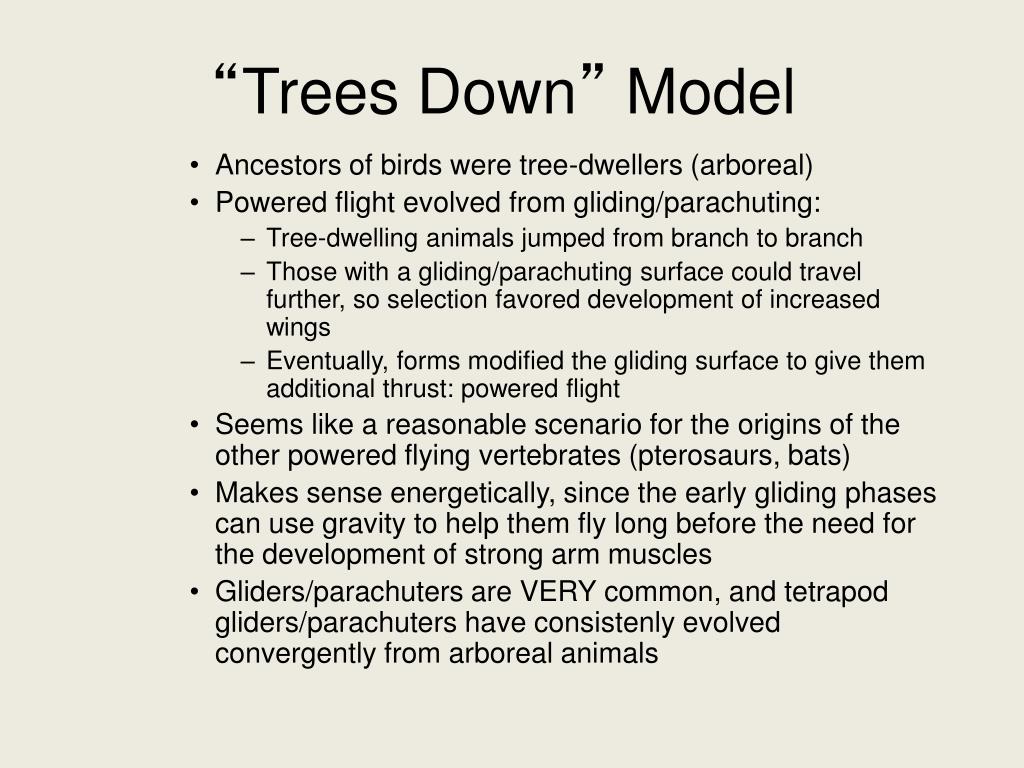 “Trees Down” Model

• Ancestors of birds were tree-dwellers (arboreal)
• Powered flight evolved from gliding/parachuting:
  – Tree-dwelling animals jumped from branch to branch
  – Those with a gliding/parachuting surface could travel further, so selection favored development of increased wings
  – Eventually, forms modified the gliding surface to give them additional thrust: powered flight
• Seems like a reasonable scenario for the origins of the other powered flying vertebrates (pterosaurs, bats)
• Makes sense energetically, since the early gliding phases can use gravity to help them fly long before the need for the development of strong arm muscles
• Gliders/parachuters are VERY common, and tetrapod gliders/parachuters have consistenly evolved convergently from arboreal animals